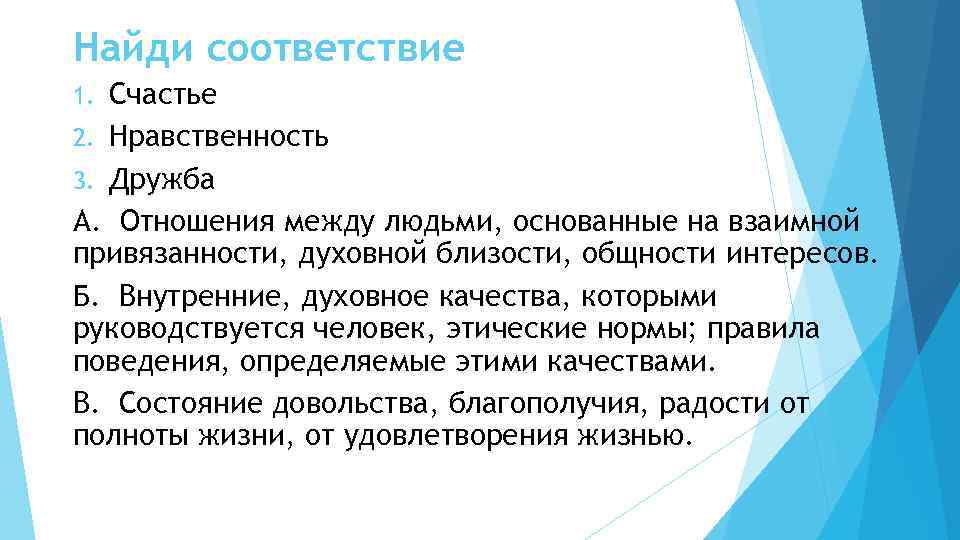 Найди соответствие

1. Счастье
2. Нравственность
3. Дружба

А. Отношения между людьми, основанные на взаимной привязанности, духовной близости, общности интересов.

Б. Внутренние, духовное качества, которыми руководствуется человек, этические нормы; правила поведения, определяемые этими качествами.

В. Состояние довольства, благополучия, радости от полноты жизни, от удовлетворения жизнью.